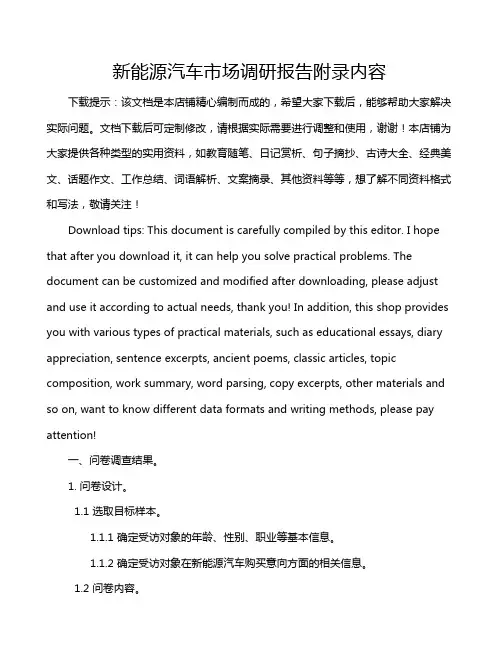 新能源汽车市场调研报告附录内容

下载提示：该文档是本店铺精心编制而成的，希望大家下载后，能够帮助大家解决实际问题。文档下载后可定制修改，请根据实际需要进行调整和使用，谢谢！本店铺为大家提供各种类型的实用资料，如教育随笔、日记赏析、句子摘抄、古诗大全、经典美文、话题作文、工作总结、词语解析、文案摘录、其他资料等等，想了解不同资料格式和写法，敬请关注！

Download tips: This document is carefully compiled by this editor. I hope that after you download it, it can help you solve practical problems. The document can be customized and modified after downloading, please adjust and use it according to actual needs, thank you! In addition, this shop provides you with various types of practical materials, such as educational essays, diary appreciation, sentence excerpts, ancient poems, classic articles, topic composition, work summary, word parsing, copy excerpts, other materials and so on, want to know different data formats and writing methods, please pay attention!

一、问卷调查结果。

1. 问卷设计。

1.1 选取目标样本。

1.1.1 确定受访对象的年龄、性别、职业等基本信息。

1.1.2 确定受访对象在新能源汽车购买意向方面的相关信息。

1.2 问卷内容。